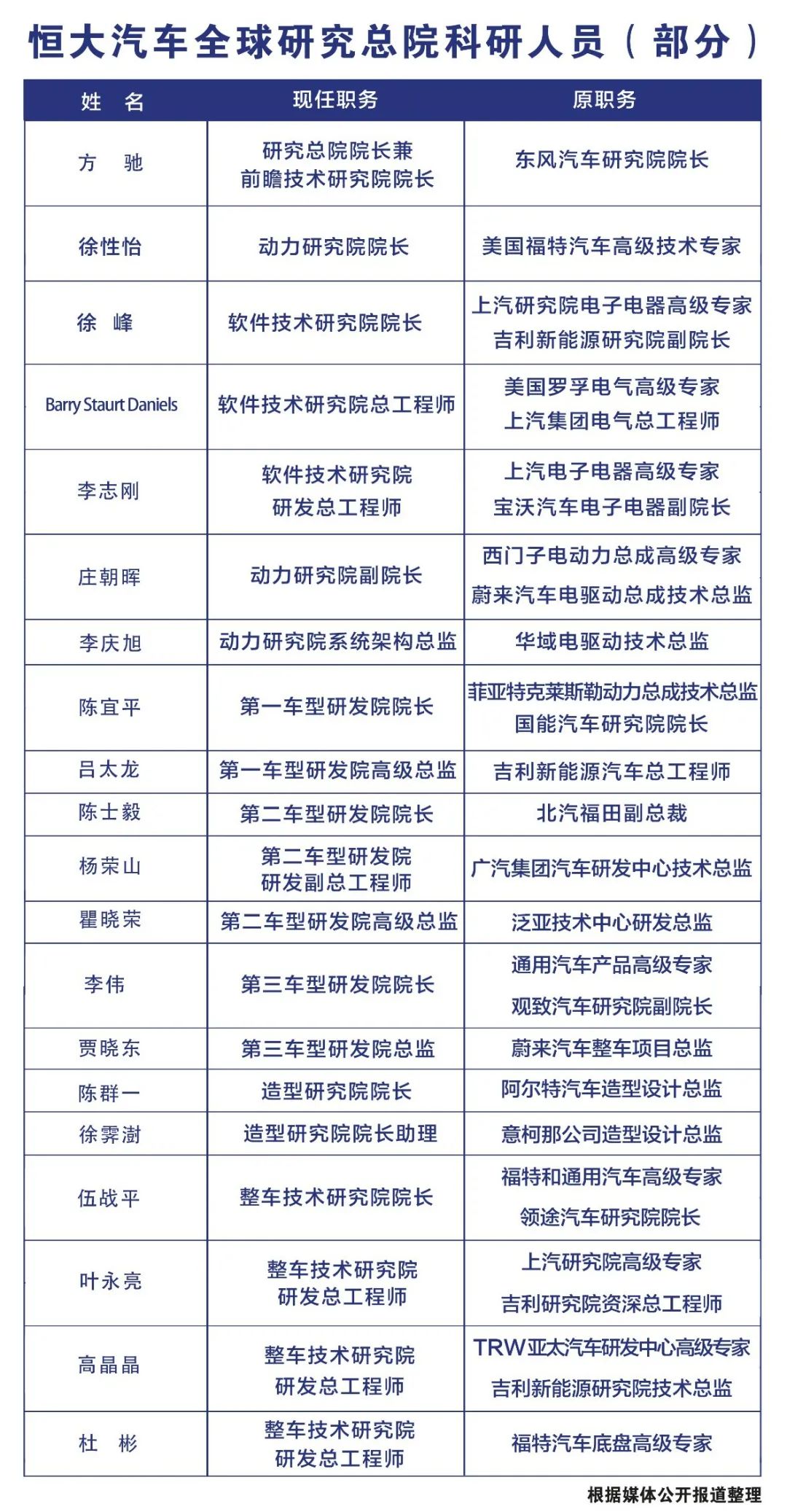 恒大汽车全球研究总院科研人员（部分）

| 姓　名 | 现任职务 | 原职务 |
|---|---|---|
| 方　驰 | 研究总院院长兼 前瞻技术研究院院长 | 东风汽车研究院院长 |
| 徐性怡 | 动力研究院院长 | 美国福特汽车高级技术专家 |
| 徐　峰 | 软件技术研究院院长 | 上汽研究院电子电器高级专家 吉利新能源研究院副院长 |
| Barry Staurt Daniels | 软件技术研究院总工程师 | 美国罗孚电气高级专家 上汽集团电气总工程师 |
| 李志刚 | 软件技术研究院 研发总工程师 | 上汽电子电器高级专家 宝沃汽车电子电器副院长 |
| 庄朝晖 | 动力研究院副院长 | 西门子电动力总成高级专家 蔚来汽车电驱动总成技术总监 |
| 李庆旭 | 动力研究院系统架构总监 | 华域电驱动技术总监 |
| 陈宜平 | 第一车型研发院院长 | 菲亚特克莱斯勒动力总成技术总监 国能汽车研究院院长 |
| 吕太龙 | 第一车型研发院高级总监 | 吉利新能源汽车总工程师 |
| 陈士毅 | 第二车型研发院院长 | 北汽福田副总裁 |
| 杨荣山 | 第二车型研发院 研发副总工程师 | 广汽集团汽车研发中心技术总监 |
| 瞿晓荣 | 第二车型研发院高级总监 | 泛亚技术中心研发总监 |
| 李伟 | 第三车型研发院院长 | 通用汽车产品高级专家 观致汽车研究院副院长 |
| 贾晓东 | 第三车型研发院总监 | 蔚来汽车整车项目总监 |
| 陈群一 | 造型研究院院长 | 阿尔特汽车造型设计总监 |
| 徐霁澍 | 造型研究院院长助理 | 意柯那公司造型设计总监 |
| 伍战平 | 整车技术研究院院长 | 福特和通用汽车高级专家 领途汽车研究院院长 |
| 叶永亮 | 整车技术研究院 研发总工程师 | 上汽研究院高级专家 吉利研究院资深总工程师 |
| 高晶晶 | 整车技术研究院 研发总工程师 | TRW亚太汽车研发中心高级专家 吉利新能源研究院技术总监 |
| 杜　彬 | 整车技术研究院 研发总工程师 | 福特汽车底盘高级专家 |

根据媒体公开报道整理